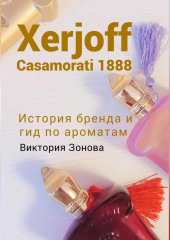 Xerjoff
Casamorati 1888

История бренда и гид по ароматам

Виктория Зонова